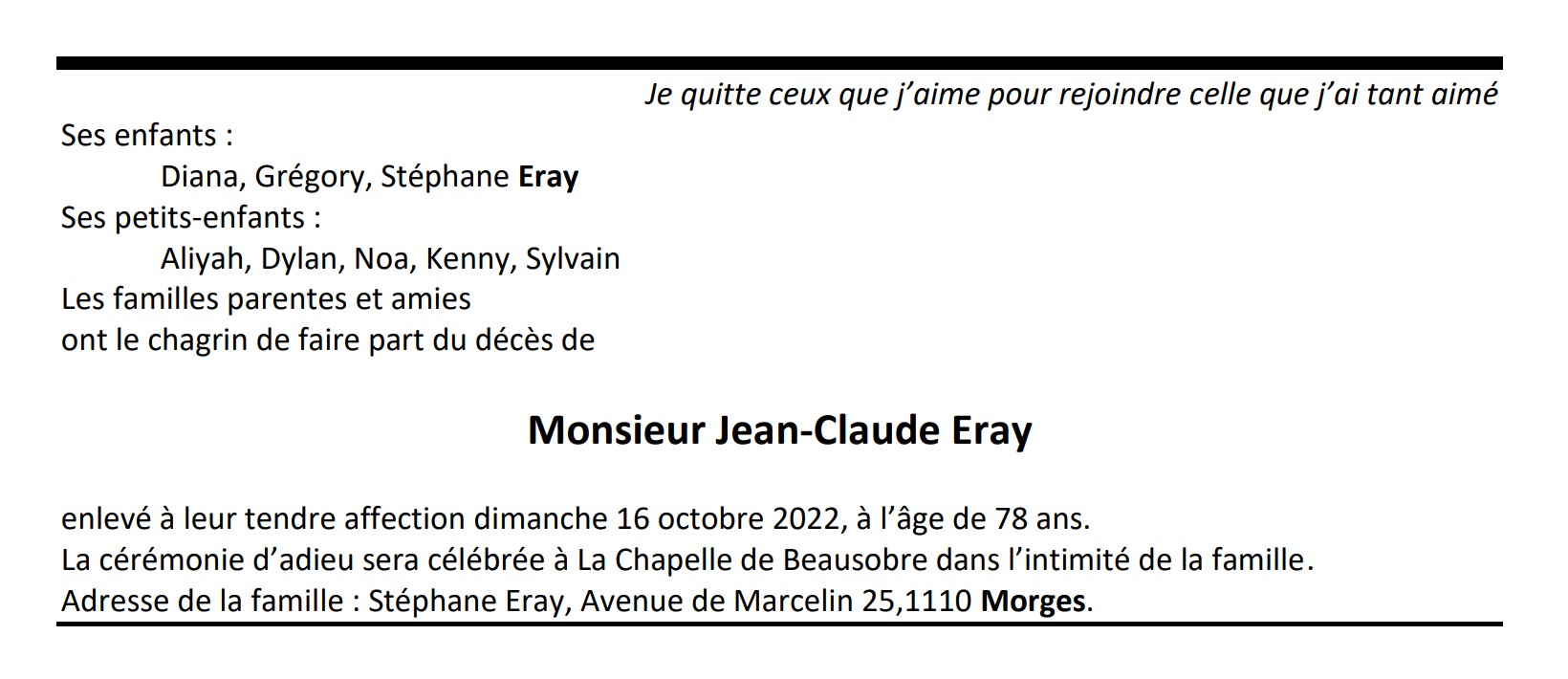 Je quitte ceux que j'aime pour rejoindre celle que j'ai tant aimé

Ses enfants :
Diana, Grégory, Stéphane Eray
Ses petits-enfants :
Aliyah, Dylan, Noa, Kenny, Sylvain
Les familles parentes et amies
ont le chagrin de faire part du décès de

Monsieur Jean-Claude Eray

enlevé à leur tendre affection dimanche 16 octobre 2022, à l'âge de 78 ans.
La cérémonie d'adieu sera célébrée à La Chapelle de Beausobre dans l'intimité de la famille.
Adresse de la famille : Stéphane Eray, Avenue de Marcelin 25,1110 Morges.